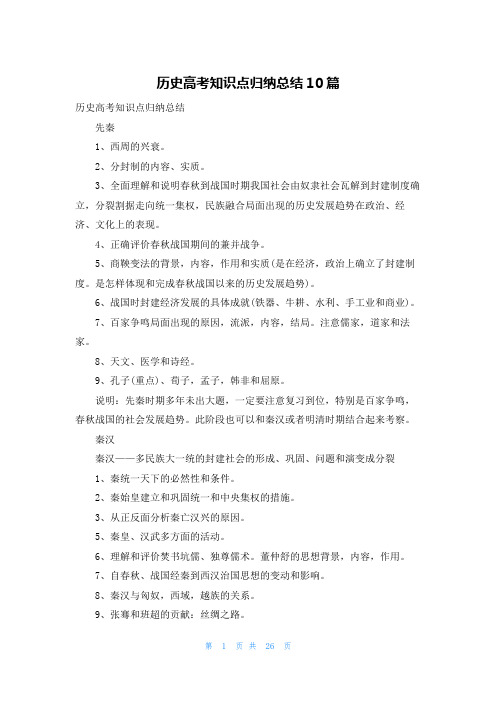 历史高考知识点归纳总结10篇

历史高考知识点归纳总结

先秦

1、西周的兴衰。

2、分封制的内容、实质。

3、全面理解和说明春秋到战国时期我国社会由奴隶社会瓦解到封建制度确立，分裂割据走向统一集权，民族融合局面出现的历史发展趋势在政治、经济、文化上的表现。

4、正确评价春秋战国期间的兼并战争。

5、商鞅变法的背景，内容，作用和实质(是在经济，政治上确立了封建制度。是怎样体现和完成春秋战国以来的历史发展趋势)。

6、战国时封建经济发展的具体成就(铁器、牛耕、水利、手工业和商业)。

7、百家争鸣局面出现的原因，流派，内容，结局。注意儒家，道家和法家。

8、天文、医学和诗经。

9、孔子(重点)、荀子，孟子，韩非和屈原。

说明：先秦时期多年未出大题，一定要注意复习到位，特别是百家争鸣，春秋战国的社会发展趋势。此阶段也可以和秦汉或者明清时期结合起来考察。

秦汉

秦汉——多民族大一统的封建社会的形成、巩固、问题和演变成分裂

1、秦统一天下的必然性和条件。

2、秦始皇建立和巩固统一和中央集权的措施。

3、从正反面分析秦亡汉兴的原因。

5、秦皇、汉武多方面的活动。

6、理解和评价焚书坑儒、独尊儒术。董仲舒的思想背景，内容，作用。

7、自春秋、战国经秦到西汉治国思想的变动和影响。

8、秦汉与匈奴，西域，越族的关系。

9、张骞和班超的贡献：丝绸之路。

第 1 页 共 26 页